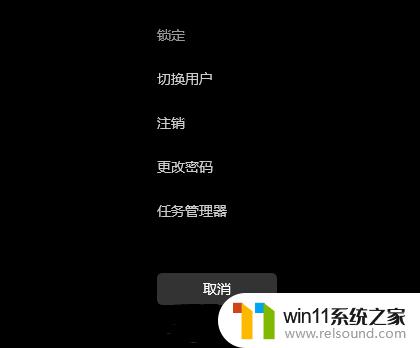 锁定

切换用户

注销

更改密码

任务管理器

取消

win11系统之家
www.relsound.com